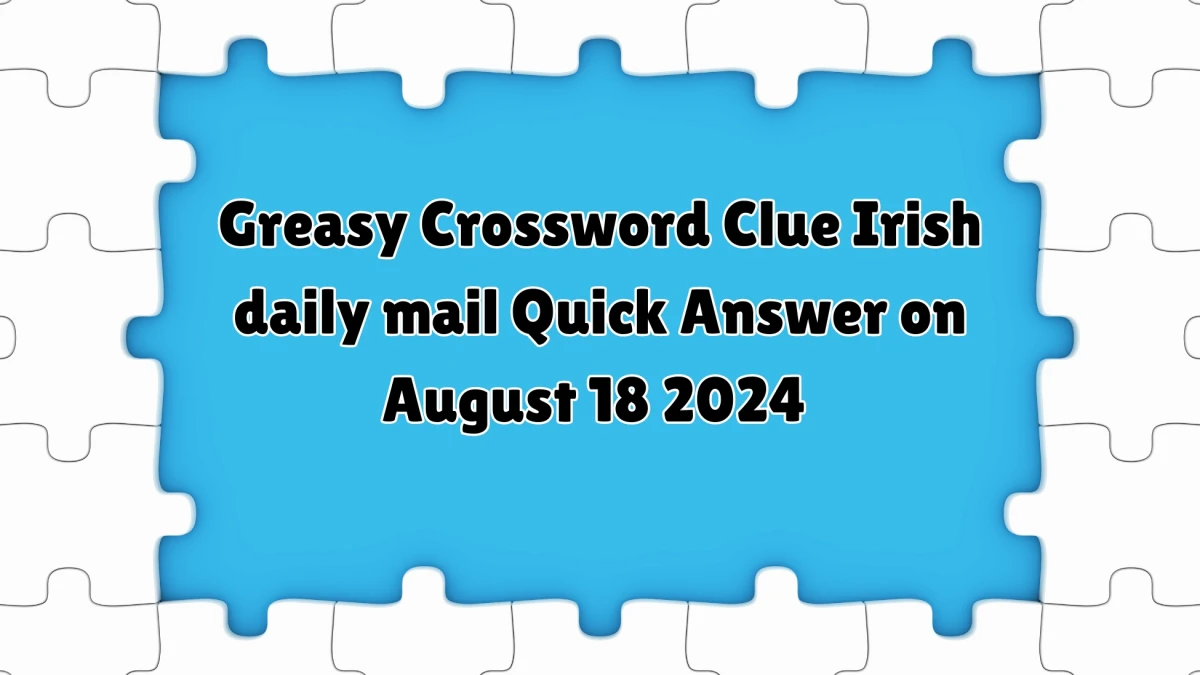 Greasy Crossword Clue Irish daily mail Quick Answer on August 18 2024